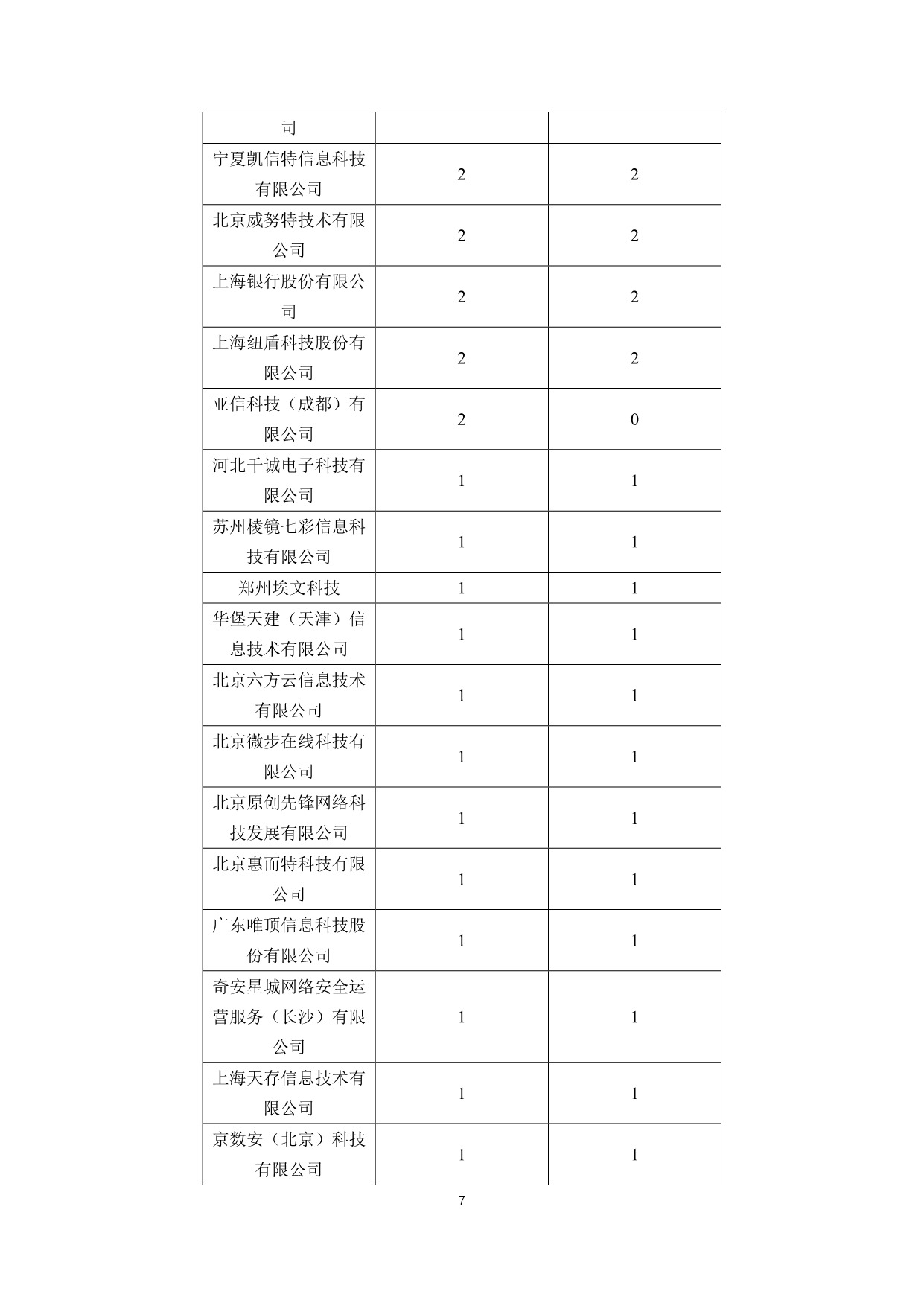 | 司 | | |
|---|---|---|
| 宁夏凯信特信息科技有限公司 | 2 | 2 |
| 北京威努特技术有限公司 | 2 | 2 |
| 上海银行股份有限公司 | 2 | 2 |
| 上海纽盾科技股份有限公司 | 2 | 2 |
| 亚信科技（成都）有限公司 | 2 | 0 |
| 河北千诚电子科技有限公司 | 1 | 1 |
| 苏州棱镜七彩信息科技有限公司 | 1 | 1 |
| 郑州埃文科技 | 1 | 1 |
| 华堡天建（天津）信息技术有限公司 | 1 | 1 |
| 北京六方云信息技术有限公司 | 1 | 1 |
| 北京微步在线科技有限公司 | 1 | 1 |
| 北京原创先锋网络科技发展有限公司 | 1 | 1 |
| 北京惠而特科技有限公司 | 1 | 1 |
| 广东唯顶信息科技股份有限公司 | 1 | 1 |
| 奇安星城网络安全运营服务（长沙）有限公司 | 1 | 1 |
| 上海天存信息技术有限公司 | 1 | 1 |
| 京数安（北京）科技有限公司 | 1 | 1 |

7